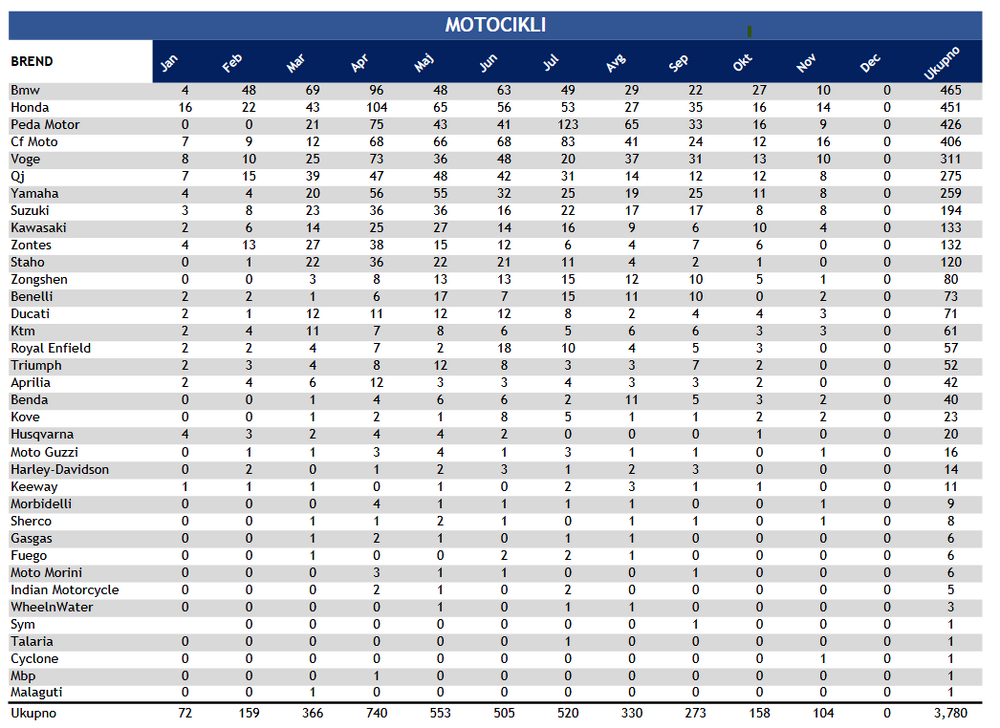 MOTOCIKLI

| BREND | Jan | Feb | Mar | Apr | Maj | Jun | Jul | Avg | Sep | Okt | Nov | Dec | Ukupno |
|---|---|---|---|---|---|---|---|---|---|---|---|---|---|
| Bmw | 4 | 48 | 69 | 96 | 48 | 63 | 49 | 29 | 22 | 27 | 10 | 0 | 465 |
| Honda | 16 | 22 | 43 | 104 | 65 | 56 | 53 | 27 | 35 | 16 | 14 | 0 | 451 |
| Peda Motor | 0 | 0 | 21 | 75 | 43 | 41 | 123 | 65 | 33 | 16 | 9 | 0 | 426 |
| Cf Moto | 7 | 9 | 12 | 68 | 66 | 68 | 83 | 41 | 24 | 12 | 16 | 0 | 406 |
| Voge | 8 | 10 | 25 | 73 | 36 | 48 | 20 | 37 | 31 | 13 | 10 | 0 | 311 |
| Qj | 7 | 15 | 39 | 47 | 48 | 42 | 31 | 14 | 12 | 12 | 8 | 0 | 275 |
| Yamaha | 4 | 4 | 20 | 56 | 55 | 32 | 25 | 19 | 25 | 11 | 8 | 0 | 259 |
| Suzuki | 3 | 8 | 23 | 36 | 36 | 16 | 22 | 17 | 17 | 8 | 8 | 0 | 194 |
| Kawasaki | 2 | 6 | 14 | 25 | 27 | 14 | 16 | 9 | 6 | 10 | 4 | 0 | 133 |
| Zontes | 4 | 13 | 27 | 38 | 15 | 12 | 6 | 4 | 7 | 6 | 0 | 0 | 132 |
| Staho | 0 | 1 | 22 | 36 | 22 | 21 | 11 | 4 | 2 | 1 | 0 | 0 | 120 |
| Zongshen | 0 | 0 | 3 | 8 | 13 | 13 | 15 | 12 | 10 | 5 | 1 | 0 | 80 |
| Benelli | 2 | 2 | 1 | 6 | 17 | 7 | 15 | 11 | 10 | 0 | 2 | 0 | 73 |
| Ducati | 2 | 1 | 12 | 11 | 12 | 12 | 8 | 2 | 4 | 4 | 3 | 0 | 71 |
| Ktm | 2 | 4 | 11 | 7 | 8 | 6 | 5 | 6 | 6 | 3 | 3 | 0 | 61 |
| Royal Enfield | 2 | 2 | 4 | 7 | 2 | 18 | 10 | 4 | 5 | 3 | 0 | 0 | 57 |
| Triumph | 2 | 3 | 4 | 8 | 12 | 8 | 3 | 3 | 7 | 2 | 0 | 0 | 52 |
| Aprilia | 2 | 4 | 6 | 12 | 3 | 3 | 4 | 3 | 3 | 2 | 0 | 0 | 42 |
| Benda | 0 | 0 | 1 | 4 | 6 | 6 | 2 | 11 | 5 | 3 | 2 | 0 | 40 |
| Kove | 0 | 0 | 1 | 2 | 1 | 8 | 5 | 1 | 1 | 2 | 2 | 0 | 23 |
| Husqvarna | 4 | 3 | 2 | 4 | 4 | 2 | 0 | 0 | 0 | 1 | 0 | 0 | 20 |
| Moto Guzzi | 0 | 1 | 1 | 3 | 4 | 1 | 3 | 1 | 1 | 0 | 1 | 0 | 16 |
| Harley-Davidson | 0 | 2 | 0 | 1 | 2 | 3 | 1 | 2 | 3 | 0 | 0 | 0 | 14 |
| Keeway | 1 | 1 | 1 | 0 | 1 | 0 | 2 | 3 | 1 | 1 | 0 | 0 | 11 |
| Morbidelli | 0 | 0 | 0 | 4 | 1 | 1 | 1 | 1 | 0 | 0 | 1 | 0 | 9 |
| Sherco | 0 | 0 | 1 | 1 | 2 | 1 | 0 | 1 | 1 | 0 | 1 | 0 | 8 |
| Gasgas | 0 | 0 | 1 | 2 | 1 | 0 | 1 | 1 | 0 | 0 | 0 | 0 | 6 |
| Fuego | 0 | 0 | 1 | 0 | 0 | 2 | 2 | 1 | 0 | 0 | 0 | 0 | 6 |
| Moto Morini | 0 | 0 | 0 | 3 | 1 | 1 | 0 | 0 | 1 | 0 | 0 | 0 | 6 |
| Indian Motorcycle | 0 | 0 | 0 | 2 | 1 | 0 | 2 | 0 | 0 | 0 | 0 | 0 | 5 |
| WheelnWater | 0 | 0 | 0 | 0 | 1 | 0 | 1 | 1 | 0 | 0 | 0 | 0 | 3 |
| Sym |  | 0 | 0 | 0 | 0 | 0 | 0 | 0 | 1 | 0 | 0 | 0 | 1 |
| Talaria | 0 | 0 | 0 | 0 | 0 | 0 | 1 | 0 | 0 | 0 | 0 | 0 | 1 |
| Cyclone | 0 | 0 | 0 | 0 | 0 | 0 | 0 | 0 | 0 | 0 | 1 | 0 | 1 |
| Mbp | 0 | 0 | 0 | 1 | 0 | 0 | 0 | 0 | 0 | 0 | 0 | 0 | 1 |
| Malaguti | 0 | 0 | 1 | 0 | 0 | 0 | 0 | 0 | 0 | 0 | 0 | 0 | 1 |
| Ukupno | 72 | 159 | 366 | 740 | 553 | 505 | 520 | 330 | 273 | 158 | 104 | 0 | 3,780 |